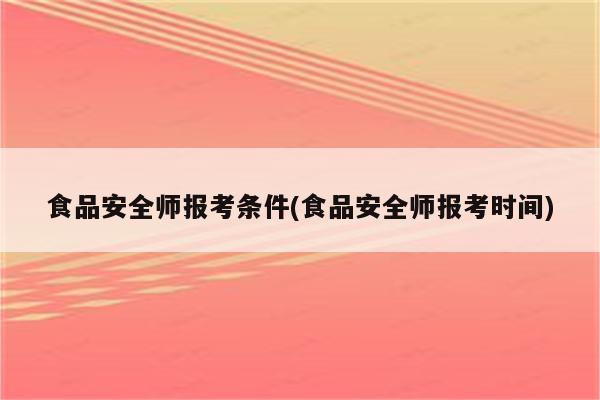 食品安全师报考条件(食品安全师报考时间)